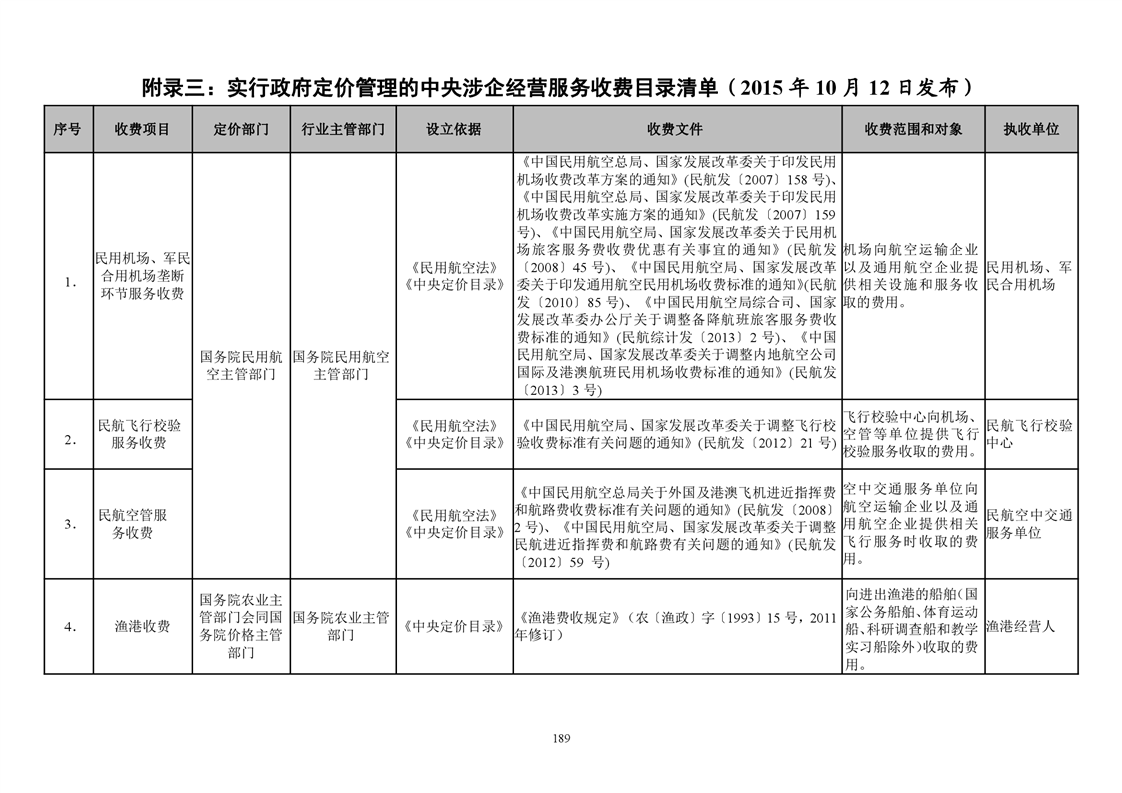 附录三：实行政府定价管理的中央涉企经营服务收费目录清单（2015 年 10 月 12 日发布）

| 序号 | 收费项目 | 定价部门 | 行业主管部门 | 设立依据 | 收费文件 | 收费范围和对象 | 执收单位 |
|---|---|---|---|---|---|---|---|
| 1. | 民用机场、军民合用机场垄断环节服务收费 | 国务院民用航空主管部门 | 国务院民用航空主管部门 | 《民用航空法》《中央定价目录》 | 《中国民用航空总局、国家发展改革委关于印发民用机场收费改革方案的通知》(民航发〔2007〕158 号)、《中国民用航空总局、国家发展改革委关于印发民用机场收费改革实施方案的通知》(民航发〔2007〕159 号)、《中国民用航空局、国家发展改革委关于民用机场旅客服务费收费优惠有关事宜的通知》(民航发〔2008〕45 号)、《中国民用航空局、国家发展改革委关于印发通用航空民用机场收费标准的通知》(民航发〔2010〕85 号)、《中国民用航空局综合司、国家发展改革委办公厅关于调整备降航班旅客服务费收费标准的通知》(民航综计发〔2013〕2 号)、《中国民用航空局、国家发展改革委关于调整内地航空公司国际及港澳航班民用机场收费标准的通知》(民航发〔2013〕3 号) | 机场向航空运输企业以及通用航空企业提供相关设施和服务收取的费用。 | 民用机场、军民合用机场 |
| 2. | 民航飞行校验服务收费 | | | 《民用航空法》《中央定价目录》 | 《中国民用航空局、国家发展改革委关于调整飞行校验收费标准有关问题的通知》(民航发〔2012〕21 号) | 飞行校验中心向机场、空管等单位提供飞行校验服务收取的费用。 | 民航飞行校验中心 |
| 3. | 民航空管服务收费 | | | 《民用航空法》《中央定价目录》 | 《中国民用航空总局关于外国及港澳飞机进近指挥费和航路费收费标准有关问题的通知》(民航发〔2008〕2 号)、《中国民用航空局、国家发展改革委关于调整民航进近指挥费和航路费有关问题的通知》(民航发〔2012〕59 号) | 空中交通服务单位向航空运输企业以及通用航空企业提供相关飞行服务时收取的费用。 | 民航空中交通服务单位 |
| 4. | 渔港收费 | 国务院农业主管部门会同国务院价格主管部门 | 国务院农业主管部门 | 《中央定价目录》 | 《渔港费收规定》（农〔渔政〕字〔1993〕15 号，2011 年修订） | 向进出渔港的船舶(国家公务船舶、体育运动船、科研调查船和教学实习船除外)收取的费用。 | 渔港经营人 |

189